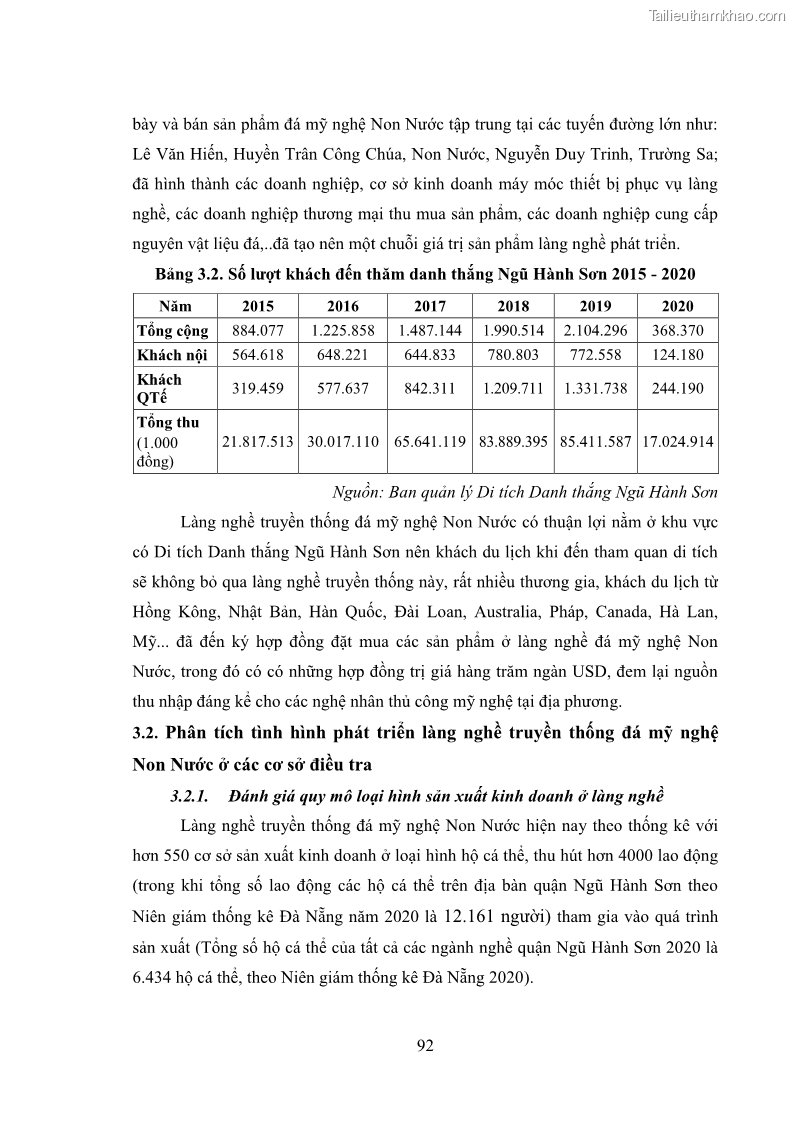 Tailieuthamkhao.com

bày và bán sản phẩm đá mỹ nghệ Non Nước tập trung tại các tuyến đường lớn như: Lê Văn Hiến, Huyền Trân Công Chúa, Non Nước, Nguyễn Duy Trinh, Trường Sa; đã hình thành các doanh nghiệp, cơ sở kinh doanh máy móc thiết bị phục vụ làng nghề, các doanh nghiệp thương mại thu mua sản phẩm, các doanh nghiệp cung cấp nguyên vật liệu đá,..đã tạo nên một chuỗi giá trị sản phẩm làng nghề phát triển.

Bảng 3.2. Số lượt khách đến thăm danh thắng Ngũ Hành Sơn 2015 - 2020

| Năm | 2015 | 2016 | 2017 | 2018 | 2019 | 2020 |
|---|---|---|---|---|---|---|
| Tổng cộng | 884.077 | 1.225.858 | 1.487.144 | 1.990.514 | 2.104.296 | 368.370 |
| Khách nội | 564.618 | 648.221 | 644.833 | 780.803 | 772.558 | 124.180 |
| Khách QTế | 319.459 | 577.637 | 842.311 | 1.209.711 | 1.331.738 | 244.190 |
| Tổng thu (1.000 đồng) | 21.817.513 | 30.017.110 | 65.641.119 | 83.889.395 | 85.411.587 | 17.024.914 |

Nguồn: Ban quản lý Di tích Danh thắng Ngũ Hành Sơn

Làng nghề truyền thống đá mỹ nghệ Non Nước có thuận lợi nằm ở khu vực có Di tích Danh thắng Ngũ Hành Sơn nên khách du lịch khi đến tham quan di tích sẽ không bỏ qua làng nghề truyền thống này, rất nhiều thương gia, khách du lịch từ Hồng Kông, Nhật Bản, Hàn Quốc, Đài Loan, Australia, Pháp, Canada, Hà Lan, Mỹ... đã đến ký hợp đồng đặt mua các sản phẩm ở làng nghề đá mỹ nghệ Non Nước, trong đó có có những hợp đồng trị giá hàng trăm ngàn USD, đem lại nguồn thu nhập đáng kể cho các nghệ nhân thủ công mỹ nghệ tại địa phương.

3.2. Phân tích tình hình phát triển làng nghề truyền thống đá mỹ nghệ Non Nước ở các cơ sở điều tra

3.2.1. Đánh giá quy mô loại hình sản xuất kinh doanh ở làng nghề

Làng nghề truyền thống đá mỹ nghệ Non Nước hiện nay theo thống kê với hơn 550 cơ sở sản xuất kinh doanh ở loại hình hộ cá thể, thu hút hơn 4000 lao động (trong khi tổng số lao động các hộ cá thể trên địa bàn quận Ngũ Hành Sơn theo Niên giám thống kê Đà Nẵng năm 2020 là 12.161 người) tham gia vào quá trình sản xuất (Tổng số hộ cá thể của tất cả các ngành nghề quận Ngũ Hành Sơn 2020 là 6.434 hộ cá thể, theo Niên giám thống kê Đà Nẵng 2020).

92